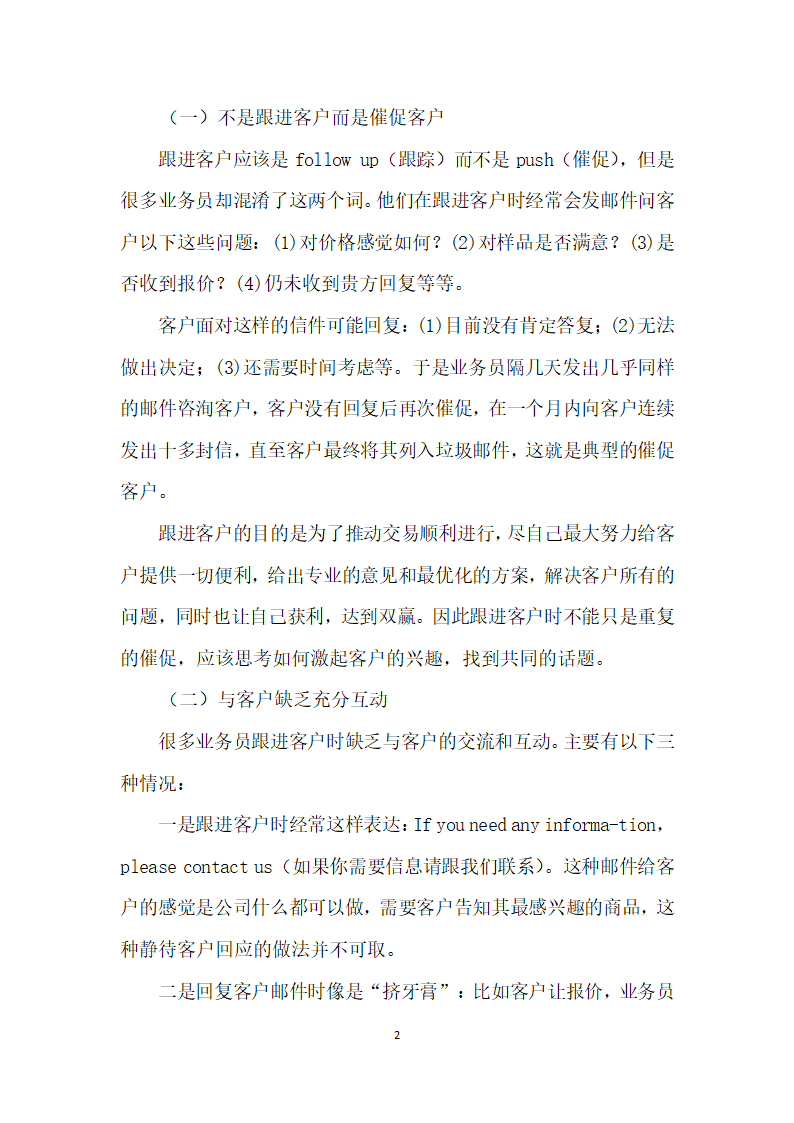 （一）不是跟进客户而是催促客户

跟进客户应该是 follow up（跟踪）而不是 push（催促），但是很多业务员却混淆了这两个词。他们在跟进客户时经常会发邮件问客户以下这些问题：(1)对价格感觉如何？(2)对样品是否满意？(3)是否收到报价？(4)仍未收到贵方回复等等。

客户面对这样的信件可能回复：(1)目前没有肯定答复；(2)无法做出决定；(3)还需要时间考虑等。于是业务员隔几天发出几乎同样的邮件咨询客户，客户没有回复后再次催促，在一个月内向客户连续发出十多封信，直至客户最终将其列入垃圾邮件，这就是典型的催促客户。

跟进客户的目的是为了推动交易顺利进行，尽自己最大努力给客户提供一切便利，给出专业的意见和最优化的方案，解决客户所有的问题，同时也让自己获利，达到双赢。因此跟进客户时不能只是重复的催促，应该思考如何激起客户的兴趣，找到共同的话题。

（二）与客户缺乏充分互动

很多业务员跟进客户时缺乏与客户的交流和互动。主要有以下三种情况：

一是跟进客户时经常这样表达：If you need any informa-tion, please contact us（如果你需要信息请跟我们联系）。这种邮件给客户的感觉是公司什么都可以做，需要客户告知其最感兴趣的商品，这种静待客户回应的做法并不可取。

二是回复客户邮件时像是“挤牙膏”：比如客户让报价，业务员

2